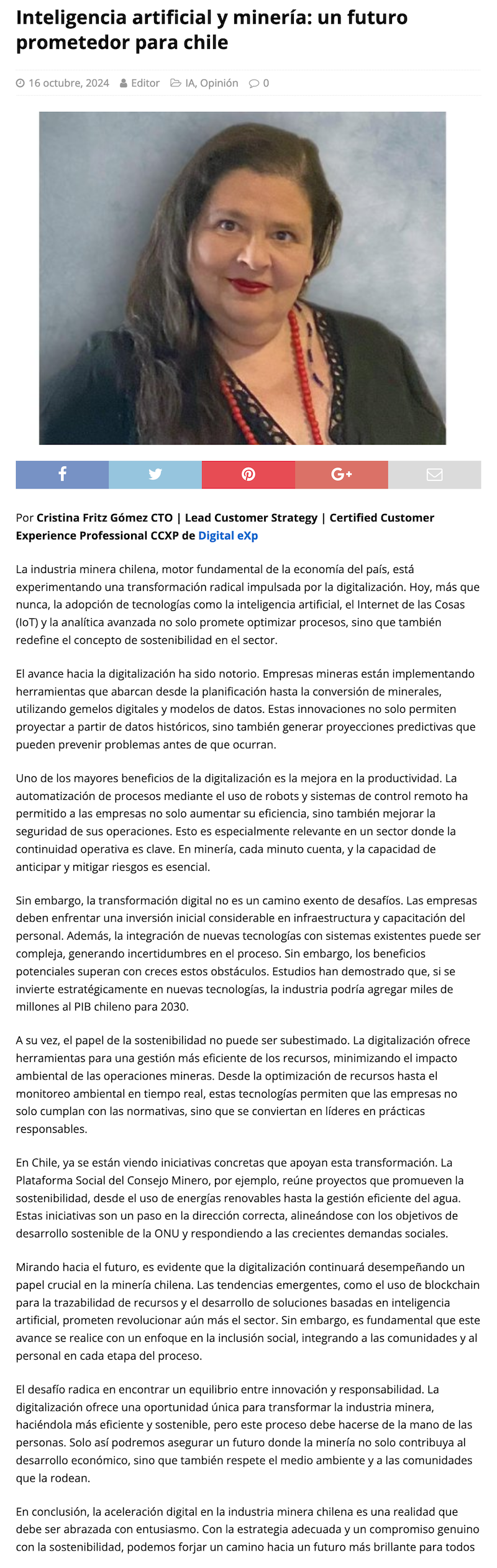 Inteligencia artificial y minería: un futuro prometedor para chile

16 octubre, 2024 Editor IA, Opinión 0

Por Cristina Fritz Gómez CTO | Lead Customer Strategy | Certified Customer Experience Professional CCXP de Digital eXp

La industria minera chilena, motor fundamental de la economía del país, está experimentando una transformación radical impulsada por la digitalización. Hoy, más que nunca, la adopción de tecnologías como la inteligencia artificial, el Internet de las Cosas (IoT) y la analítica avanzada no solo promete optimizar procesos, sino que también redefine el concepto de sostenibilidad en el sector.

El avance hacia la digitalización ha sido notorio. Empresas mineras están implementando herramientas que abarcan desde la planificación hasta la conversión de minerales, utilizando gemelos digitales y modelos de datos. Estas innovaciones no solo permiten proyectar a partir de datos históricos, sino también generar proyecciones predictivas que pueden prevenir problemas antes de que ocurran.

Uno de los mayores beneficios de la digitalización es la mejora en la productividad. La automatización de procesos mediante el uso de robots y sistemas de control remoto ha permitido a las empresas no solo aumentar su eficiencia, sino también mejorar la seguridad de sus operaciones. Esto es especialmente relevante en un sector donde la continuidad operativa es clave. En minería, cada minuto cuenta, y la capacidad de anticipar y mitigar riesgos es esencial.

Sin embargo, la transformación digital no es un camino exento de desafíos. Las empresas deben enfrentar una inversión inicial considerable en infraestructura y capacitación del personal. Además, la integración de nuevas tecnologías con sistemas existentes puede ser compleja, generando incertidumbres en el proceso. Sin embargo, los beneficios potenciales superan con creces estos obstáculos. Estudios han demostrado que, si se invierte estratégicamente en nuevas tecnologías, la industria podría agregar miles de millones al PIB chileno para 2030.

A su vez, el papel de la sostenibilidad no puede ser subestimado. La digitalización ofrece herramientas para una gestión más eficiente de los recursos, minimizando el impacto ambiental de las operaciones mineras. Desde la optimización de recursos hasta el monitoreo ambiental en tiempo real, estas tecnologías permiten que las empresas no solo cumplan con las normativas, sino que se conviertan en líderes en prácticas responsables.

En Chile, ya se están viendo iniciativas concretas que apoyan esta transformación. La Plataforma Social del Consejo Minero, por ejemplo, reúne proyectos que promueven la sostenibilidad, desde el uso de energías renovables hasta la gestión eficiente del agua. Estas iniciativas son un paso en la dirección correcta, alineándose con los objetivos de desarrollo sostenible de la ONU y respondiendo a las crecientes demandas sociales.

Mirando hacia el futuro, es evidente que la digitalización continuará desempeñando un papel crucial en la minería chilena. Las tendencias emergentes, como el uso de blockchain para la trazabilidad de recursos y el desarrollo de soluciones basadas en inteligencia artificial, prometen revolucionar aún más el sector. Sin embargo, es fundamental que este avance se realice con un enfoque en la inclusión social, integrando a las comunidades y al personal en cada etapa del proceso.

El desafío radica en encontrar un equilibrio entre innovación y responsabilidad. La digitalización ofrece una oportunidad única para transformar la industria minera, haciéndola más eficiente y sostenible, pero este proceso debe hacerse de la mano de las personas. Solo así podremos asegurar un futuro donde la minería no solo contribuya al desarrollo económico, sino que también respete el medio ambiente y a las comunidades que la rodean.

En conclusión, la aceleración digital en la industria minera chilena es una realidad que debe ser abrazada con entusiasmo. Con la estrategia adecuada y un compromiso genuino con la sostenibilidad, podemos forjar un camino hacia un futuro más brillante para todos